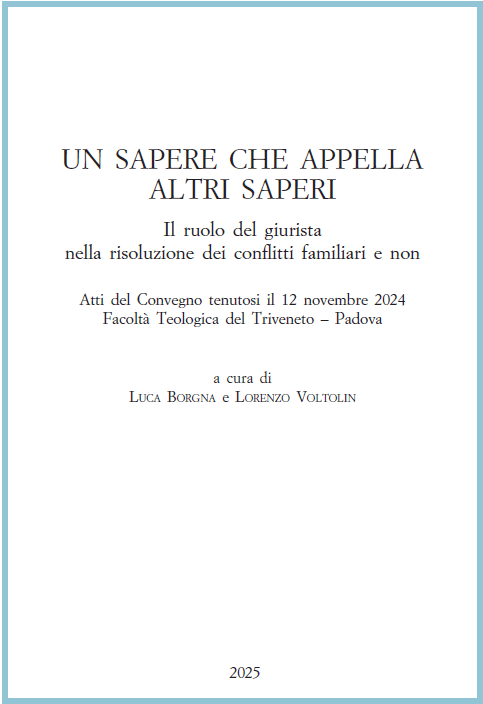 UN SAPERE CHE APPELLA ALTRI SAPERI

Il ruolo del giurista
nella risoluzione dei conflitti familiari e non

Atti del Convegno tenutosi il 12 novembre 2024
Facoltà Teologica del Triveneto – Padova

a cura di
Luca Borgna e Lorenzo Voltolin

2025